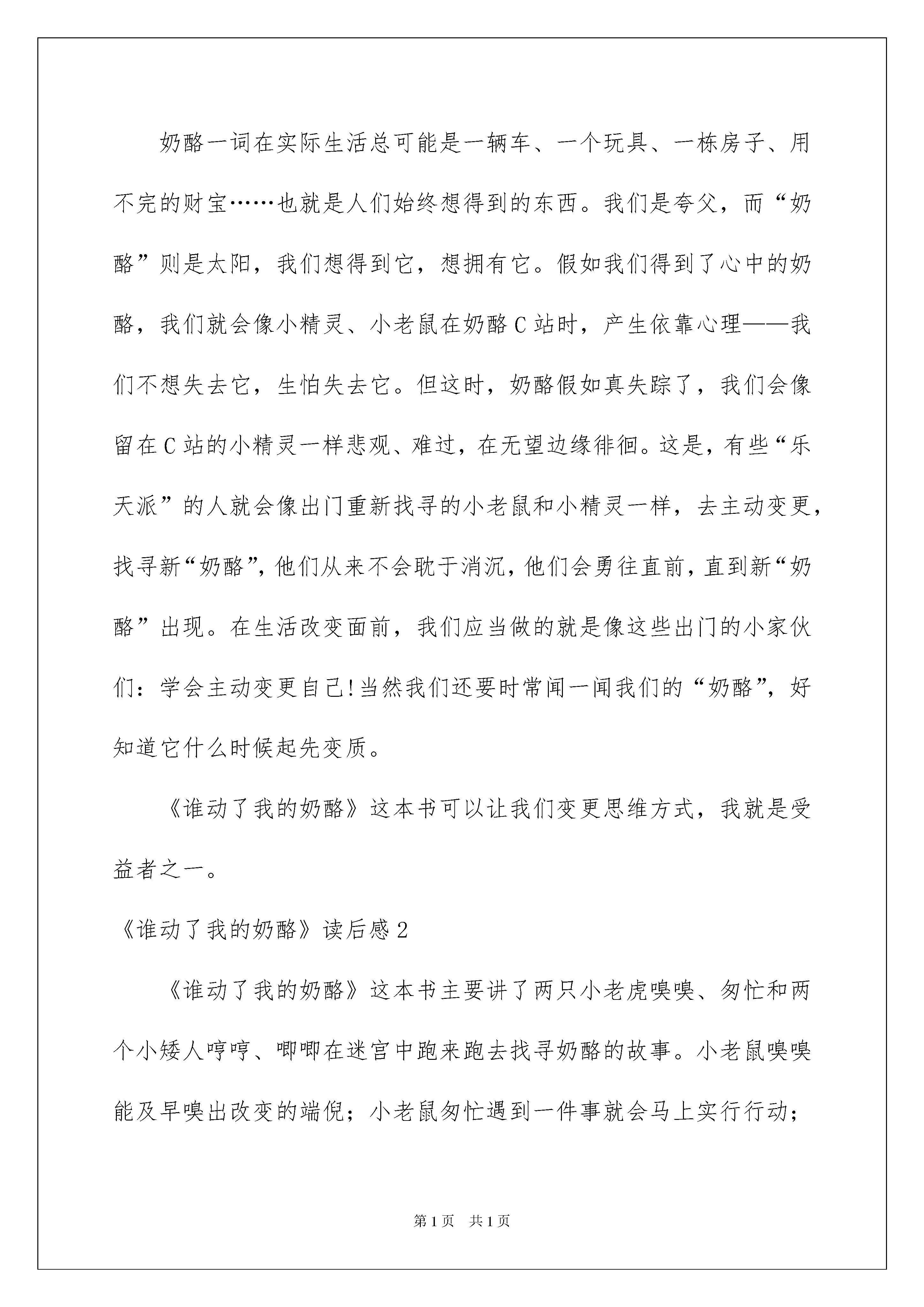 奶酪一词在实际生活总可能是一辆车、一个玩具、一栋房子、用不完的财宝……也就是人们始终想得到的东西。我们是夸父，而“奶酪”则是太阳，我们想得到它，想拥有它。假如我们得到了心中的奶酪，我们就会像小精灵、小老鼠在奶酪C站时，产生依靠心理——我们不想失去它，生怕失去它。但这时，奶酪假如真失踪了，我们会像留在C站的小精灵一样悲观、难过，在无望边缘徘徊。这是，有些“乐天派”的人就会像出门重新找寻的小老鼠和小精灵一样，去主动变更，找寻新“奶酪”，他们从来不会耽于消沉，他们会勇往直前，直到新“奶酪”出现。在生活改变面前，我们应当做的就是像这些出门的小家伙们：学会主动变更自己!当然我们还要时常闻一闻我们的“奶酪”，好知道它什么时候起先变质。

《谁动了我的奶酪》这本书可以让我们变更思维方式，我就是受益者之一。

《谁动了我的奶酪》读后感2

《谁动了我的奶酪》这本书主要讲了两只小老虎嗅嗅、匆忙和两个小矮人哼哼、唧唧在迷宫中跑来跑去找寻奶酪的故事。小老鼠嗅嗅能及早嗅出改变的端倪；小老鼠匆忙遇到一件事就会马上实行行动；

第1页 共1页